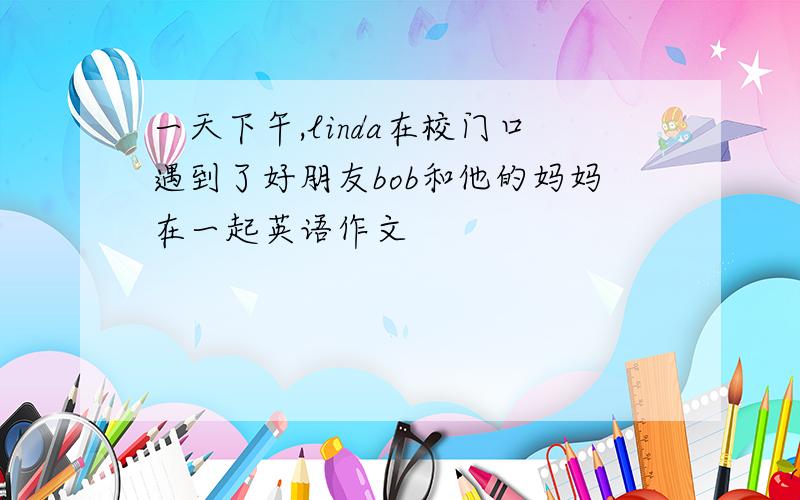 一天下午,linda在校门口遇到了好朋友bob和他的妈妈在一起英语作文